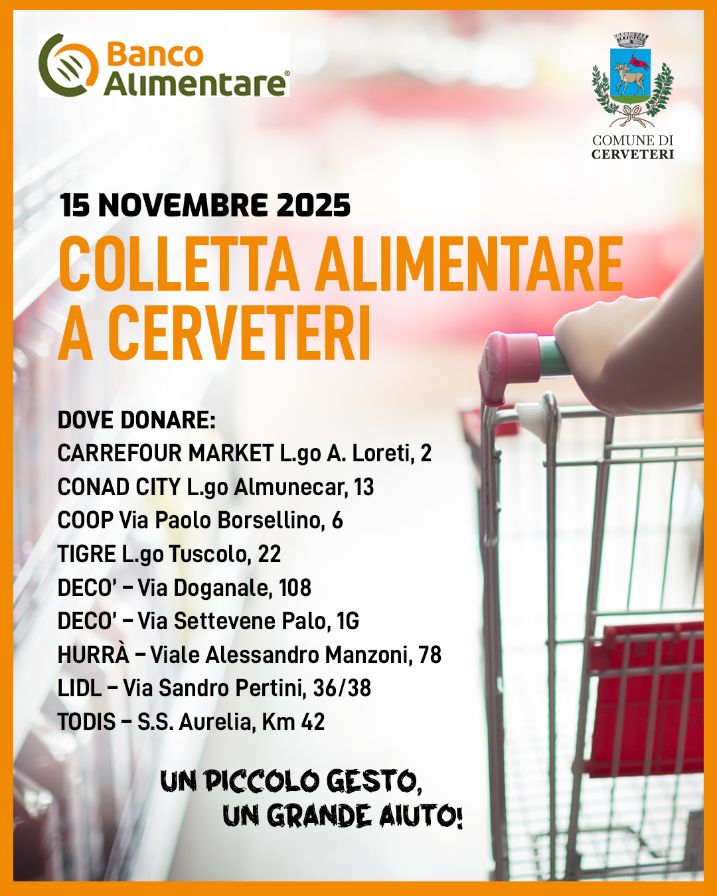 Banco Alimentare®

COMUNE DI CERVETERI

15 NOVEMBRE 2025

COLLETTA ALIMENTARE A CERVETERI

DOVE DONARE:
CARREFOUR MARKET L.go A. Loreti, 2
CONAD CITY L.go Almunecar, 13
COOP Via Paolo Borsellino, 6
TIGRE L.go Tuscolo, 22
DECO' – Via Doganale, 108
DECO' – Via Settevene Palo, 1G
HURRÀ – Viale Alessandro Manzoni, 78
LIDL – Via Sandro Pertini, 36/38
TODIS – S.S. Aurelia, Km 42

UN PICCOLO GESTO,
UN GRANDE AIUTO!